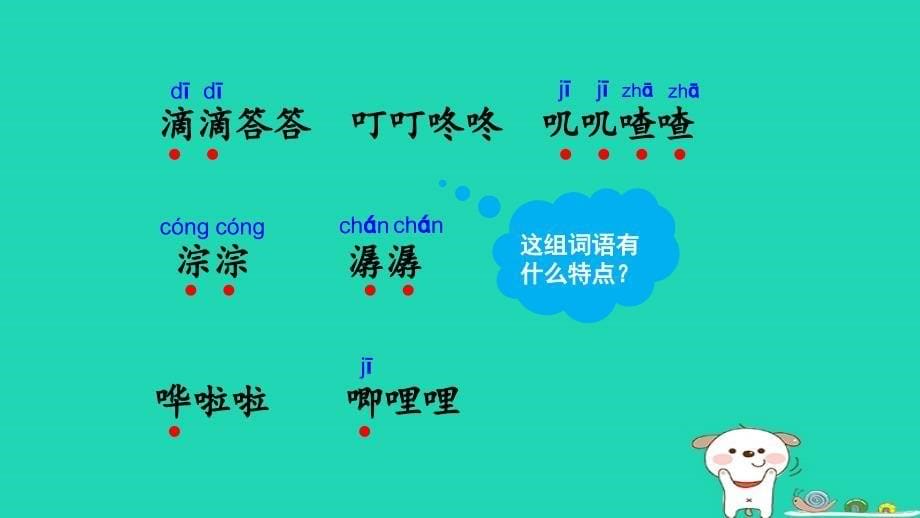 dī dī
滴滴答答

叮叮咚咚

jī jī zhā zhā
叽叽喳喳

cóng cóng
淙淙

chán chán
潺潺

这组词语有什么特点？

哗啦啦

jī
唧哩哩